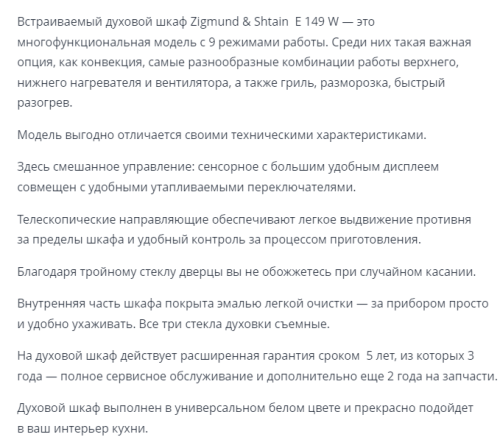 Встраиваемый духовой шкаф Zigmund & Shtain E 149 W — это многофункциональная модель с 9 режимами работы. Среди них такая важная опция, как конвекция, самые разнообразные комбинации работы верхнего, нижнего нагревателя и вентилятора, а также гриль, разморозка, быстрый разогрев.

Модель выгодно отличается своими техническими характеристиками.

Здесь смешанное управление: сенсорное с большим удобным дисплеем совмещен с удобными утапливаемыми переключателями.

Телескопические направляющие обеспечивают легкое выдвижение противня за пределы шкафа и удобный контроль за процессом приготовления.

Благодаря тройному стеклу дверцы вы не обожжетесь при случайном касании.

Внутренняя часть шкафа покрыта эмалью легкой очистки — за прибором просто и удобно ухаживать. Все три стекла духовки съемные.

На духовой шкаф действует расширенная гарантия сроком 5 лет, из которых 3 года — полное сервисное обслуживание и дополнительно еще 2 года на запчасти.

Духовой шкаф выполнен в универсальном белом цвете и прекрасно подойдет в ваш интерьер кухни.